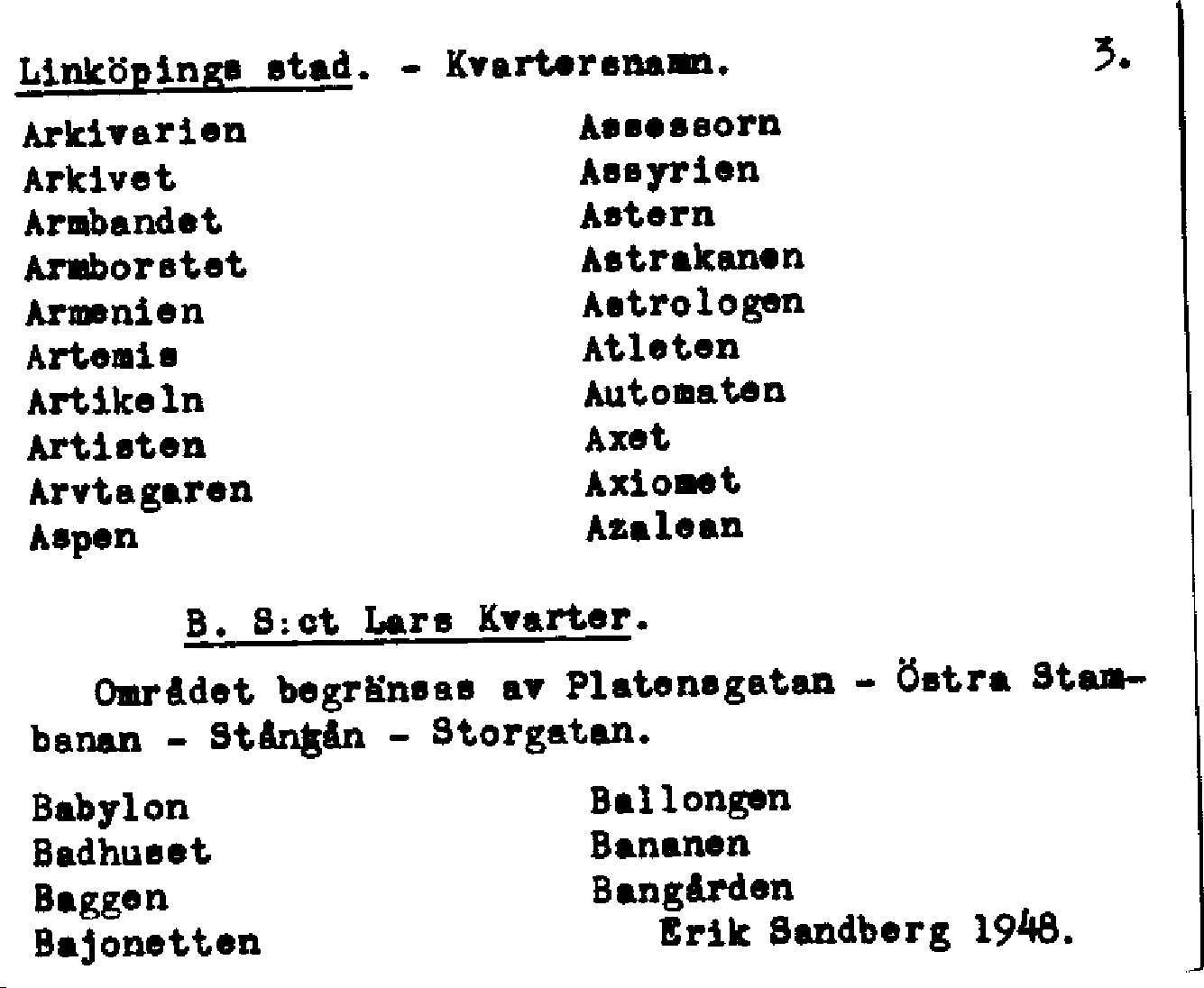 Linköpings stad. - Kvartersnamn. 3.

Arkivarien
Arkivet
Armbandet
Armborstet
Armenien
Artemis
Artikeln
Artisten
Arvtagaren
Aspen

Assessorn
Assyrien
Astern
Astrakanen
Astrologen
Atleten
Automaten
Axet
Axiomet
Azalean

B. S:ct Lars Kvarter.

Området begränsas av Platensgatan - Östra Stambanan - Stångån - Storgatan.

Babylon
Badhuset
Baggen
Bajonetten

Ballongen
Bananen
Bangården

Erik Sandberg 1948.